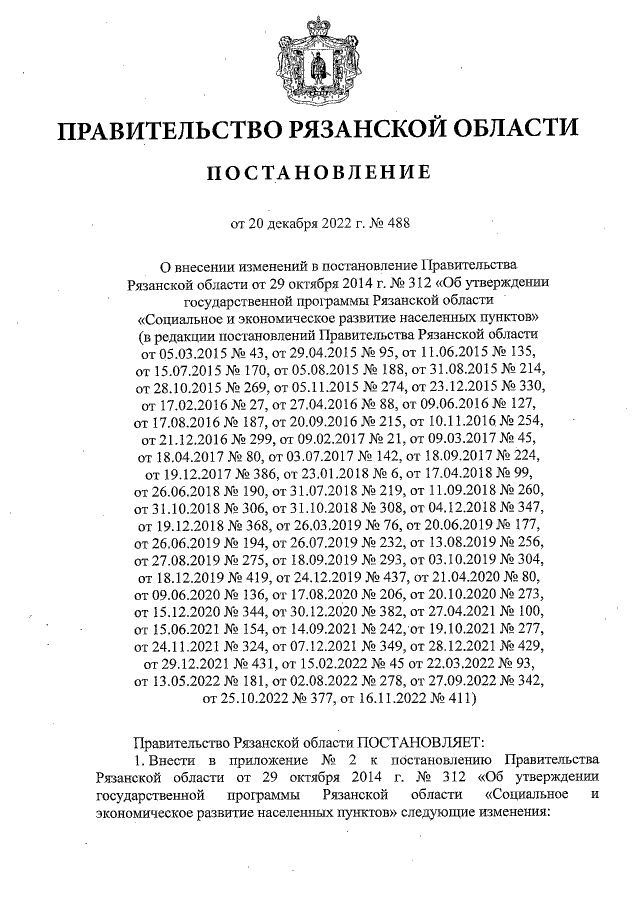 ПРАВИТЕЛЬСТВО РЯЗАНСКОЙ ОБЛАСТИ

ПОСТАНОВЛЕНИЕ

от 20 декабря 2022 г. № 488

О внесении изменений в постановление Правительства Рязанской области от 29 октября 2014 г. № 312 «Об утверждении государственной программы Рязанской области «Социальное и экономическое развитие населенных пунктов» (в редакции постановлений Правительства Рязанской области от 05.03.2015 № 43, от 29.04.2015 № 95, от 11.06.2015 № 135, от 15.07.2015 № 170, от 05.08.2015 № 188, от 31.08.2015 № 214, от 28.10.2015 № 269, от 05.11.2015 № 274, от 23.12.2015 № 330, от 17.02.2016 № 27, от 27.04.2016 № 88, от 09.06.2016 № 127, от 17.08.2016 № 187, от 20.09.2016 № 215, от 10.11.2016 № 254, от 21.12.2016 № 299, от 09.02.2017 № 21, от 09.03.2017 № 45, от 18.04.2017 № 80, от 03.07.2017 № 142, от 18.09.2017 № 224, от 19.12.2017 № 386, от 23.01.2018 № 6, от 17.04.2018 № 99, от 26.06.2018 № 190, от 31.07.2018 № 219, от 11.09.2018 № 260, от 31.10.2018 № 306, от 31.10.2018 № 308, от 04.12.2018 № 347, от 19.12.2018 № 368, от 26.03.2019 № 76, от 20.06.2019 № 177, от 26.06.2019 № 194, от 26.07.2019 № 232, от 13.08.2019 № 256, от 27.08.2019 № 275, от 18.09.2019 № 293, от 03.10.2019 № 304, от 18.12.2019 № 419, от 24.12.2019 № 437, от 21.04.2020 № 80, от 09.06.2020 № 136, от 17.08.2020 № 206, от 20.10.2020 № 273, от 15.12.2020 № 344, от 30.12.2020 № 382, от 27.04.2021 № 100, от 15.06.2021 № 154, от 14.09.2021 № 242, от 19.10.2021 № 277, от 24.11.2021 № 324, от 07.12.2021 № 349, от 28.12.2021 № 429, от 29.12.2021 № 431, от 15.02.2022 № 45 от 22.03.2022 № 93, от 13.05.2022 № 181, от 02.08.2022 № 278, от 27.09.2022 № 342, от 25.10.2022 № 377, от 16.11.2022 № 411)

Правительство Рязанской области ПОСТАНОВЛЯЕТ:
1. Внести в приложение № 2 к постановлению Правительства Рязанской области от 29 октября 2014 г. № 312 «Об утверждении государственной программы Рязанской области «Социальное и экономическое развитие населенных пунктов» следующие изменения: